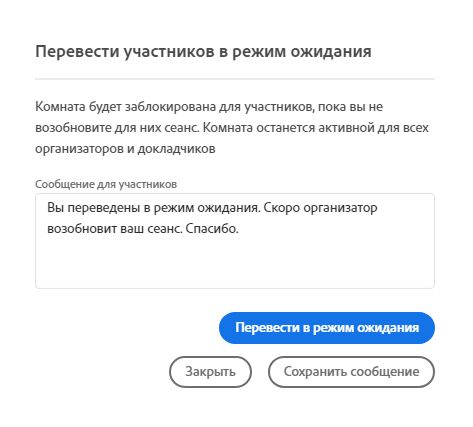 Перевести участников в режим ожидания

Комната будет заблокирована для участников, пока вы не возобновите для них сеанс. Комната останется активной для всех организаторов и докладчиков

Сообщение для участников

Вы переведены в режим ожидания. Скоро организатор возобновит ваш сеанс. Спасибо.

Перевести в режим ожидания

Закрыть

Сохранить сообщение